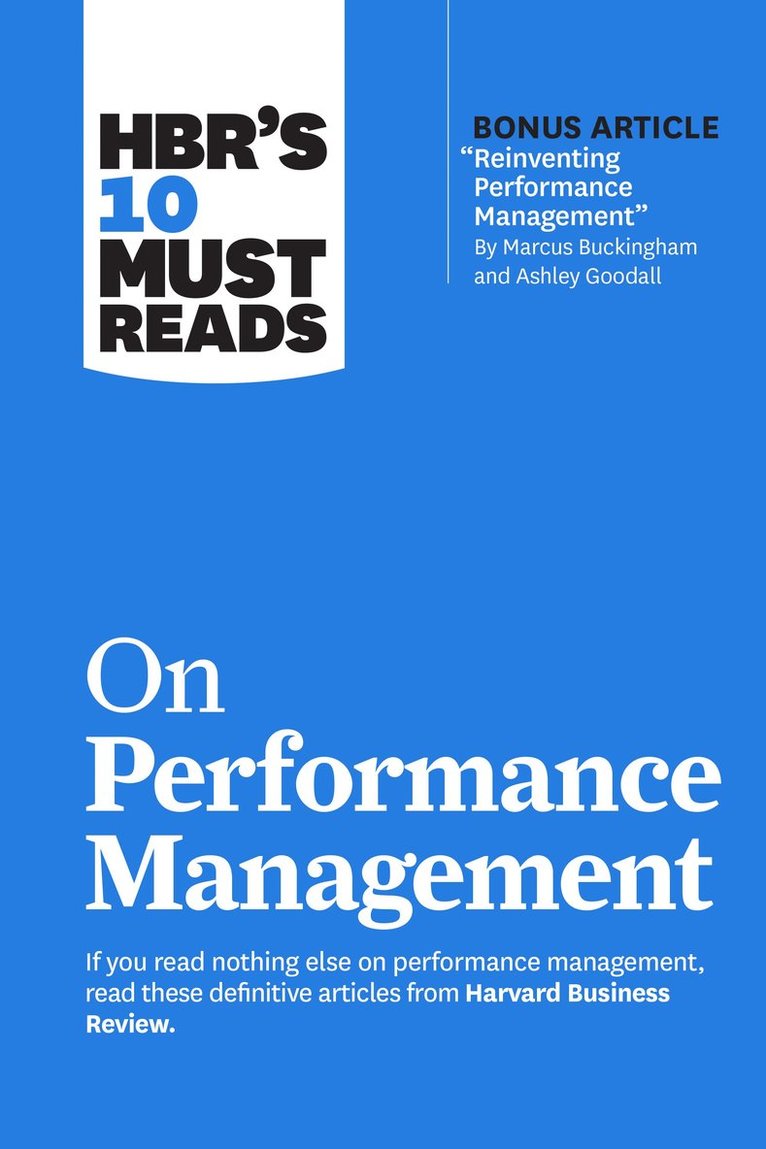 HBR'S 10 MUST READS

BONUS ARTICLE
"Reinventing Performance Management"
By Marcus Buckingham and Ashley Goodall

On Performance Management

If you read nothing else on performance management, read these definitive articles from Harvard Business Review.